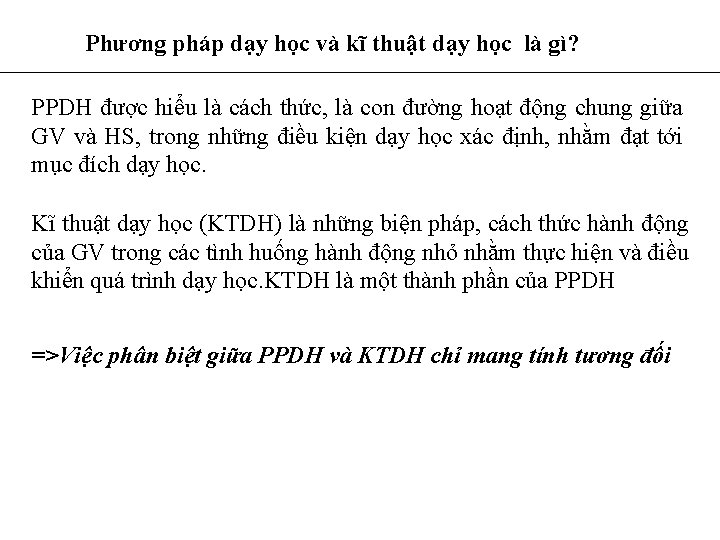 Phương pháp dạy học và kĩ thuật dạy học  là gì?

PPDH được hiểu là cách thức, là con đường hoạt động chung giữa GV và HS, trong những điều kiện dạy học xác định, nhằm đạt tới mục đích dạy học.

Kĩ thuật dạy học (KTDH) là những biện pháp, cách thức hành động của GV trong các tình huống hành động nhỏ nhằm thực hiện và điều khiển quá trình dạy học.KTDH là một thành phần của PPDH

=>Việc phân biệt giữa PPDH và KTDH chỉ mang tính tương đối